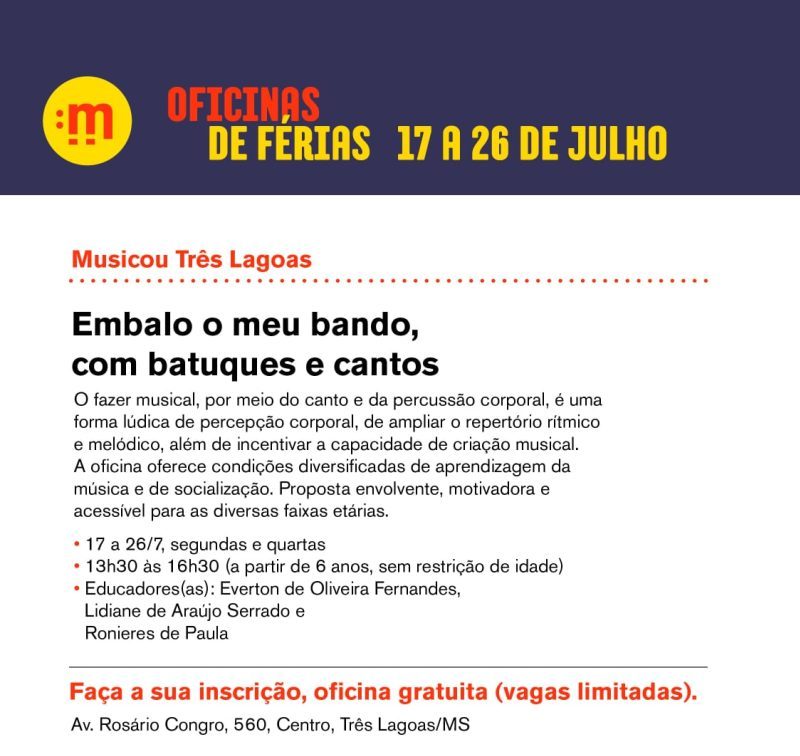 :m

OFICINAS
DE FÉRIAS 17 A 26 DE JULHO

Musicou Três Lagoas

Embalo o meu bando, com batuques e cantos

O fazer musical, por meio do canto e da percussão corporal, é uma forma lúdica de percepção corporal, de ampliar o repertório rítmico e melódico, além de incentivar a capacidade de criação musical. A oficina oferece condições diversificadas de aprendizagem da música e de socialização. Proposta envolvente, motivadora e acessível para as diversas faixas etárias.

• 17 a 26/7, segundas e quartas
• 13h30 às 16h30 (a partir de 6 anos, sem restrição de idade)
• Educadores(as): Everton de Oliveira Fernandes, Lidiane de Araújo Serrado e Ronieres de Paula

Faça a sua inscrição, oficina gratuita (vagas limitadas).

Av. Rosário Congro, 560, Centro, Três Lagoas/MS